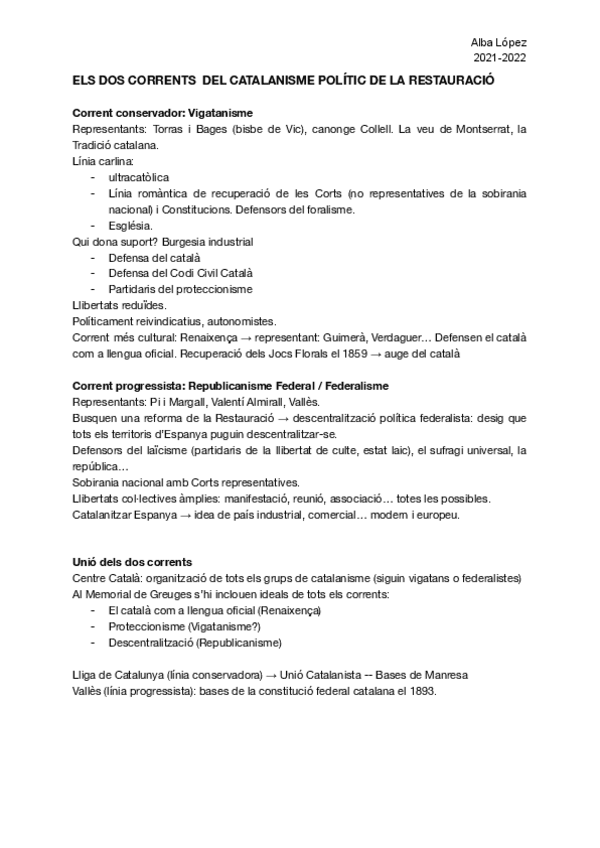 Alba López
2021-2022

ELS DOS CORRENTS DEL CATALANISME POLÍTIC DE LA RESTAURACIÓ

Corrent conservador: Vigatanisme
Representants: Torras i Bages (bisbe de Vic), canonge Collell. La veu de Montserrat, la Tradició catalana.
Línia carlina:
- ultracatòlica
- Línia romàntica de recuperació de les Corts (no representatives de la sobirania nacional) i Constitucions. Defensors del foralisme.
- Església.
Qui dona suport? Burgesia industrial
- Defensa del català
- Defensa del Codi Civil Català
- Partidaris del proteccionisme
Llibertats reduïdes.
Políticament reivindicatius, autonomistes.
Corrent més cultural: Renaixença → representant: Guimerà, Verdaguer… Defensen el català com a llengua oficial. Recuperació dels Jocs Florals el 1859 → auge del català

Corrent progressista: Republicanisme Federal / Federalisme
Representants: Pi i Margall, Valentí Almirall, Vallès.
Busquen una reforma de la Restauració → descentralització política federalista: desig que tots els territoris d'Espanya puguin descentralitzar-se.
Defensors del laïcisme (partidaris de la llibertat de culte, estat laic), el sufragi universal, la república…
Sobirania nacional amb Corts representatives.
Llibertats col·lectives àmplies: manifestació, reunió, associació… totes les possibles.
Catalanitzar Espanya → idea de país industrial, comercial… modern i europeu.

Unió dels dos corrents
Centre Català: organització de tots els grups de catalanisme (siguin vigatans o federalistes)
Al Memorial de Greuges s'hi inclouen ideals de tots els corrents:
- El català com a llengua oficial (Renaixença)
- Proteccionisme (Vigatanisme?)
- Descentralització (Republicanisme)

Lliga de Catalunya (línia conservadora) → Unió Catalanista -- Bases de Manresa
Vallès (línia progressista): bases de la constitució federal catalana el 1893.